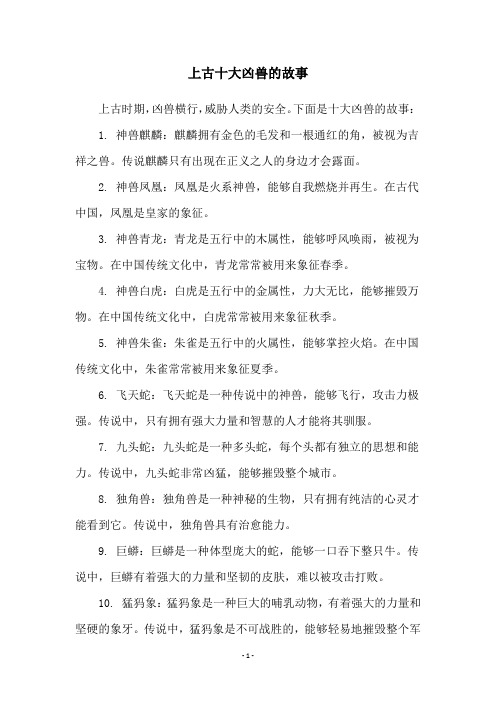 上古十大凶兽的故事

上古时期，凶兽横行，威胁人类的安全。下面是十大凶兽的故事：

1. 神兽麒麟：麒麟拥有金色的毛发和一根通红的角，被视为吉祥之兽。传说麒麟只有出现在正义之人的身边才会露面。

2. 神兽凤凰：凤凰是火系神兽，能够自我燃烧并再生。在古代中国，凤凰是皇家的象征。

3. 神兽青龙：青龙是五行中的木属性，能够呼风唤雨，被视为宝物。在中国传统文化中，青龙常常被用来象征春季。

4. 神兽白虎：白虎是五行中的金属性，力大无比，能够摧毁万物。在中国传统文化中，白虎常常被用来象征秋季。

5. 神兽朱雀：朱雀是五行中的火属性，能够掌控火焰。在中国传统文化中，朱雀常常被用来象征夏季。

6. 飞天蛇：飞天蛇是一种传说中的神兽，能够飞行，攻击力极强。传说中，只有拥有强大力量和智慧的人才能将其驯服。

7. 九头蛇：九头蛇是一种多头蛇，每个头都有独立的思想和能力。传说中，九头蛇非常凶猛，能够摧毁整个城市。

8. 独角兽：独角兽是一种神秘的生物，只有拥有纯洁的心灵才能看到它。传说中，独角兽具有治愈能力。

9. 巨蟒：巨蟒是一种体型庞大的蛇，能够一口吞下整只牛。传说中，巨蟒有着强大的力量和坚韧的皮肤，难以被攻击打败。

10. 猛犸象：猛犸象是一种巨大的哺乳动物，有着强大的力量和坚硬的象牙。传说中，猛犸象是不可战胜的，能够轻易地摧毁整个军

- 1 -